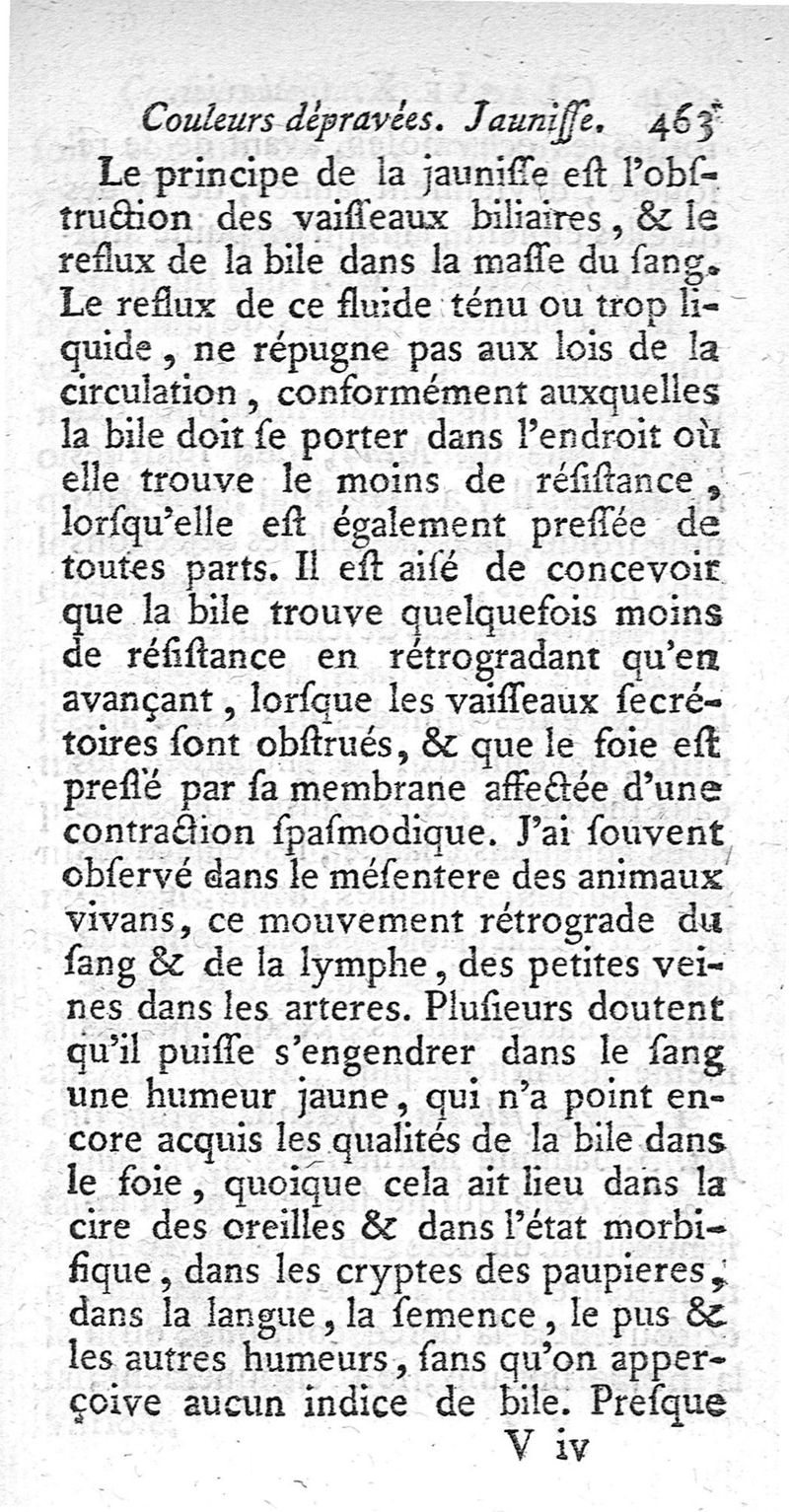 Couleurs dépravées. Jauniſſe. 463

Le principe de la jauniſſe eſt l'obſtruction des vaiſſeaux biliaires, & le reflux de la bile dans la maſſe du ſang. Le reflux de ce fluide ténu ou trop liquide, ne répugne pas aux lois de la circulation, conformément auxquelles la bile doit ſe porter dans l'endroit où elle trouve le moins de réſiſtance, lorſqu'elle eſt également preſſée de toutes parts. Il eſt aiſé de concevoir que la bile trouve quelquefois moins de réſiſtance en rétrogradant qu'en avançant, lorſque les vaiſſeaux ſecrétoires ſont obſtrués, & que le foie eſt preſſé par ſa membrane affectée d'une contraction ſpaſmodique. J'ai ſouvent obſervé dans le méſentere des animaux vivans, ce mouvement rétrograde du ſang & de la lymphe, des petites veines dans les arteres. Pluſieurs doutent qu'il puiſſe s'engendrer dans le ſang une humeur jaune, qui n'a point encore acquis les qualités de la bile dans le foie, quoique cela ait lieu dans la cire des oreilles & dans l'état morbifique, dans les cryptes des paupieres, dans la langue, la ſemence, le pus & les autres humeurs, ſans qu'on apperçoive aucun indice de bile. Preſque

V iv